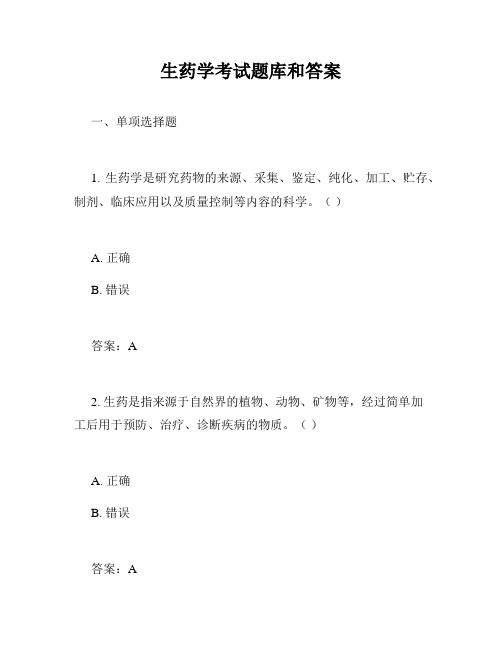 生药学考试题库和答案

一、单项选择题

1. 生药学是研究药物的来源、采集、鉴定、纯化、加工、贮存、制剂、临床应用以及质量控制等内容的科学。（ ）

A. 正确

B. 错误

答案：A

2. 生药是指来源于自然界的植物、动物、矿物等，经过简单加工后用于预防、治疗、诊断疾病的物质。（ ）

A. 正确

B. 错误

答案：A